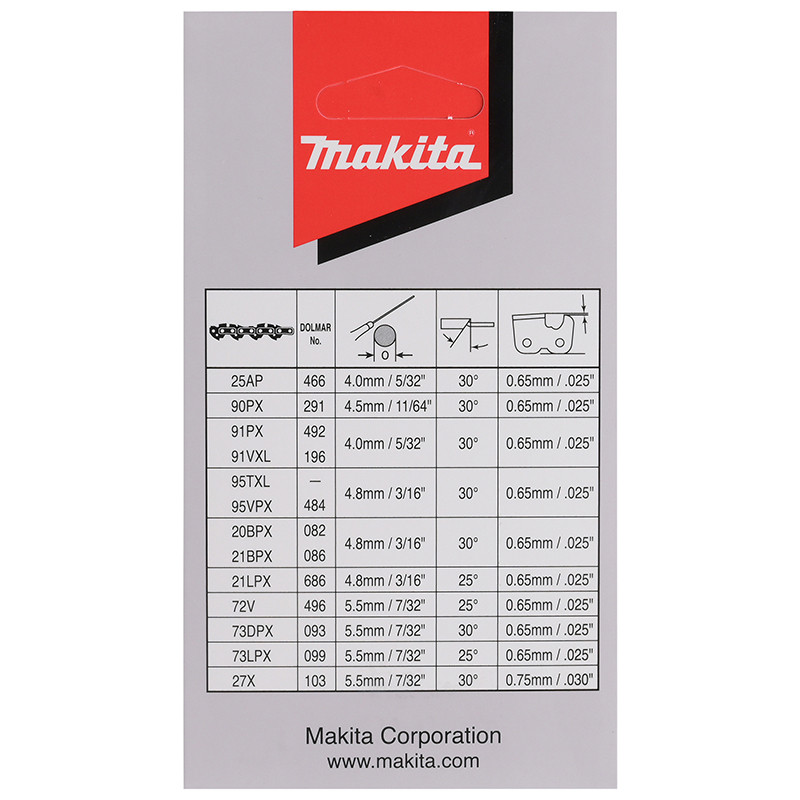 makita®

|  | DOLMAR No. |  |  |  |
|---|---|---|---|---|
| 25AP | 466 | 4.0mm / 5/32" | 30° | 0.65mm / .025" |
| 90PX | 291 | 4.5mm / 11/64" | 30° | 0.65mm / .025" |
| 91PX | 492 | 4.0mm / 5/32" | 30° | 0.65mm / .025" |
| 91VXL | 196 |  |  |  |
| 95TXL | — | 4.8mm / 3/16" | 30° | 0.65mm / .025" |
| 95VPX | 484 |  |  |  |
| 20BPX | 082 | 4.8mm / 3/16" | 30° | 0.65mm / .025" |
| 21BPX | 086 |  |  |  |
| 21LPX | 686 | 4.8mm / 3/16" | 25° | 0.65mm / .025" |
| 72V | 496 | 5.5mm / 7/32" | 25° | 0.65mm / .025" |
| 73DPX | 093 | 5.5mm / 7/32" | 30° | 0.65mm / .025" |
| 73LPX | 099 | 5.5mm / 7/32" | 25° | 0.65mm / .025" |
| 27X | 103 | 5.5mm / 7/32" | 30° | 0.75mm / .030" |

Makita Corporation
www.makita.com